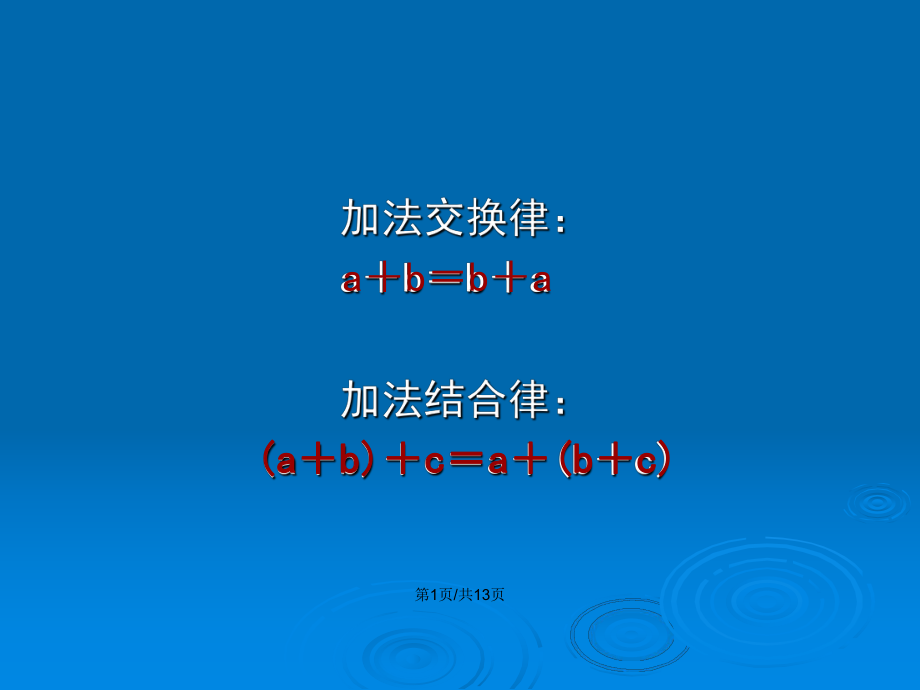 加法交换律：

$a+b=b+a$

加法结合律：

$(a+b)+c=a+(b+c)$

第1页/共13页